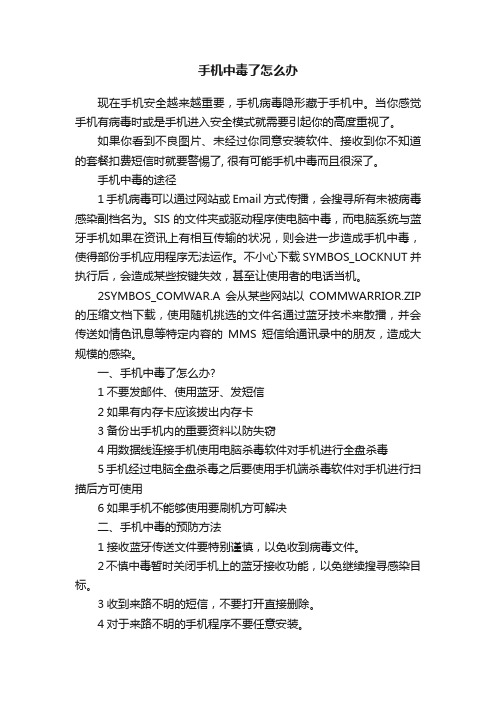 手机中毒了怎么办

现在手机安全越来越重要，手机病毒隐形藏于手机中。当你感觉手机有病毒时或是手机进入安全模式就需要引起你的高度重视了。

如果你看到不良图片、未经过你同意安装软件、接收到你不知道的套餐扣费短信时就要警惕了，很有可能手机中毒而且很深了。

手机中毒的途径

1 手机病毒可以通过网站或 Email 方式传播，会搜寻所有未被病毒感染副档名为。SIS 的文件夹或驱动程序使电脑中毒，而电脑系统与蓝牙手机如果在资讯上有相互传输的状况，则会进一步造成手机中毒，使得部份手机应用程序无法运作。不小心下载 SYMBOS_LOCKNUT 并执行后，会造成某些按键失效，甚至让使用者的电话当机。

2SYMBOS_COMWAR.A 会从某些网站以 COMMWARRIOR.ZIP 的压缩文档下载，使用随机挑选的文件名通过蓝牙技术来散播，并会传送如情色讯息等特定内容的 MMS 短信给通讯录中的朋友，造成大规模的感染。

一、手机中毒了怎么办?

1 不要发邮件、使用蓝牙、发短信

2 如果有内存卡应该拔出内存卡

3 备份出手机内的重要资料以防失窃

4 用数据线连接手机使用电脑杀毒软件对手机进行全盘杀毒

5 手机经过电脑全盘杀毒之后要使用手机端杀毒软件对手机进行扫描后方可使用

6 如果手机不能够使用要刷机方可解决

二、手机中毒的预防方法

1 接收蓝牙传送文件要特别谨慎，以免收到病毒文件。

2 不慎中毒暂时关闭手机上的蓝牙接收功能，以免继续搜寻感染目标。

3 收到来路不明的短信，不要打开直接删除。

4 对于来路不明的手机程序不要任意安装。